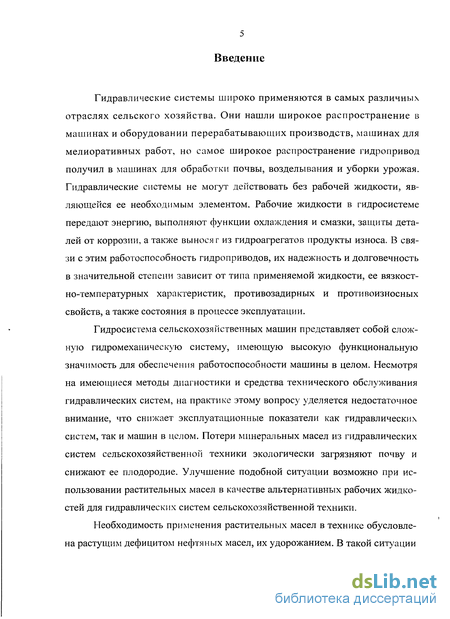 5

Введение

Гидравлические системы широко применяются в самых различных отраслях сельского хозяйства. Они нашли широкое распространение в машинах и оборудовании перерабатывающих производств, машинах для мелиоративных работ, но самое широкое распространение гидропривод получил в машинах для обработки почвы, возделывания и уборки урожая. Гидравлические системы не могут действовать без рабочей жидкости, являющейся ее необходимым элементом. Рабочие жидкости в гидросистеме передают энергию, выполняют функции охлаждения и смазки, защиты деталей от коррозии, а также выносят из гидроагрегатов продукты износа. В связи с этим работоспособность гидроприводов, их надежность и долговечность в значительной степени зависит от типа применяемой жидкости, ее вязкостно-температурных характеристик, противозадирных и противоизносных свойств, а также состояния в процессе эксплуатации.

Гидросистема сельскохозяйственных машин представляет собой сложную гидромеханическую систему, имеющую высокую функциональную значимость для обеспечения работоспособности машины в целом. Несмотря на имеющиеся методы диагностики и средства технического обслуживания гидравлических систем, на практике этому вопросу уделяется недостаточное внимание, что снижает эксплуатационные показатели как гидравлических систем, так и машин в целом. Потери минеральных масел из гидравлических систем сельскохозяйственной техники экологически загрязняют почву и снижают ее плодородие. Улучшение подобной ситуации возможно при использовании растительных масел в качестве альтернативных рабочих жидкостей для гидравлических систем сельскохозяйственной техники.

Необходимость применения растительных масел в технике обусловлена растущим дефицитом нефтяных масел, их удорожанием. В такой ситуации

dsLib.net
библиотека диссертаций